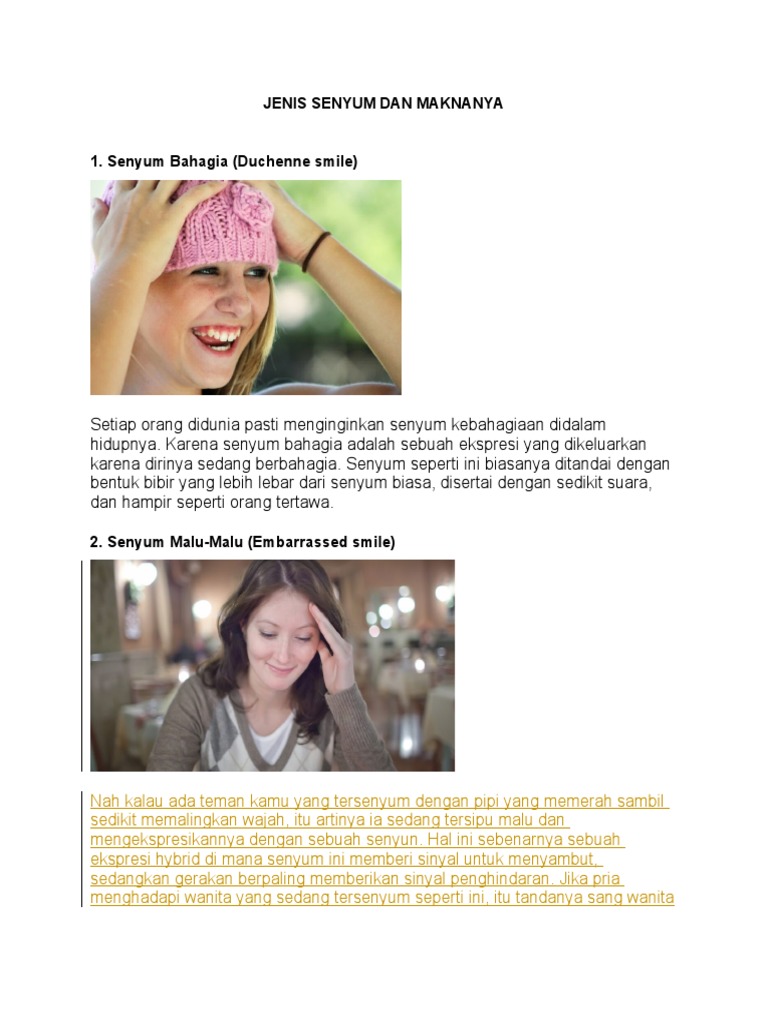 JENIS SENYUM DAN MAKNANYA

1. Senyum Bahagia (Duchenne smile)

Setiap orang didunia pasti menginginkan senyum kebahagiaan didalam hidupnya. Karena senyum bahagia adalah sebuah ekspresi yang dikeluarkan karena dirinya sedang berbahagia. Senyum seperti ini biasanya ditandai dengan bentuk bibir yang lebih lebar dari senyum biasa, disertai dengan sedikit suara, dan hampir seperti orang tertawa.

2. Senyum Malu-Malu (Embarrassed smile)

Nah kalau ada teman kamu yang tersenyum dengan pipi yang memerah sambil sedikit memalingkan wajah, itu artinya ia sedang tersipu malu dan mengekspresikannya dengan sebuah senyun. Hal ini sebenarnya sebuah ekspresi hybrid di mana senyum ini memberi sinyal untuk menyambut, sedangkan gerakan berpaling memberikan sinyal penghindaran. Jika pria menghadapi wanita yang sedang tersenyum seperti ini, itu tandanya sang wanita